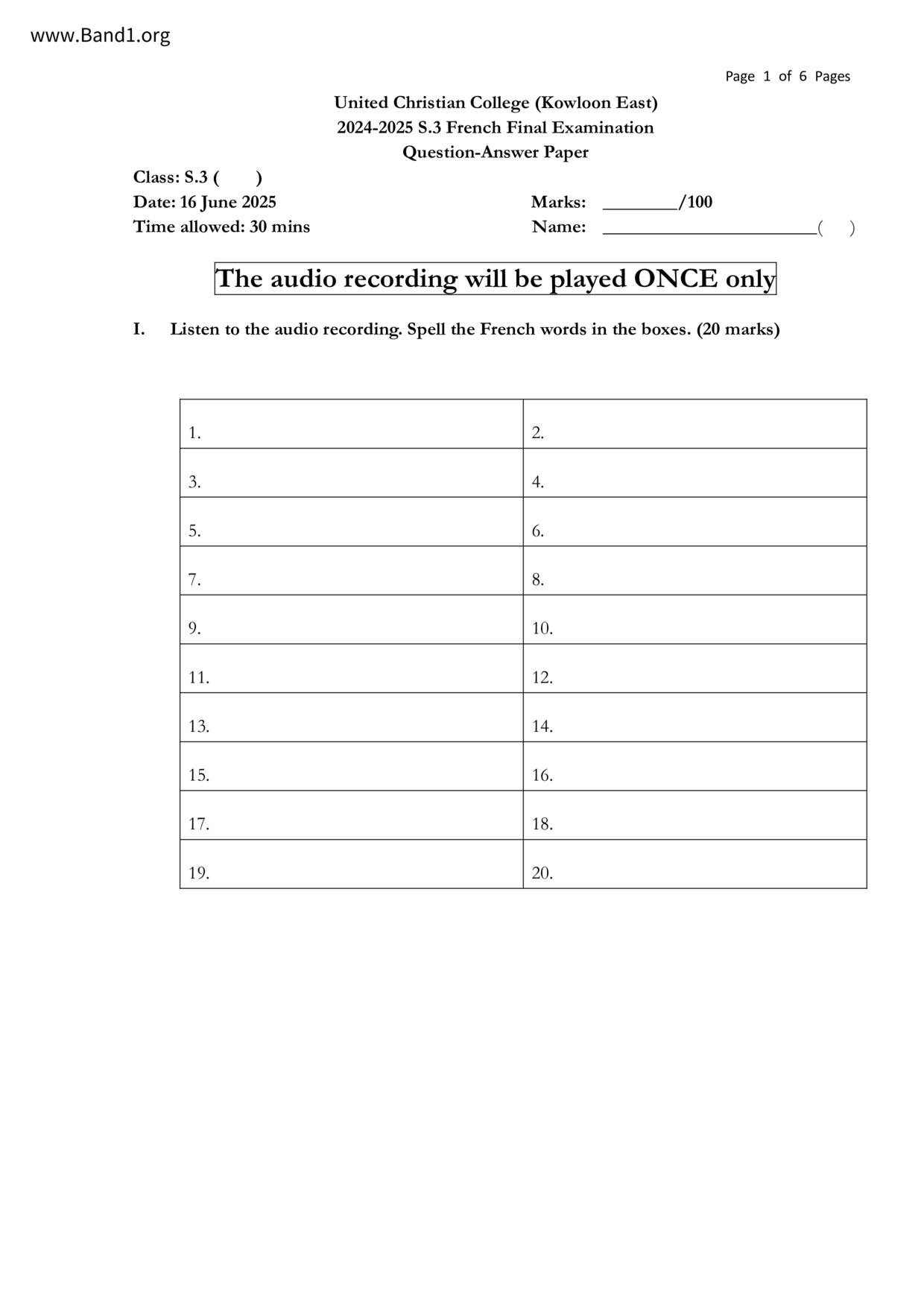 www.Band1.org

Page 1 of 6 Pages

United Christian College (Kowloon East)
2024-2025 S.3 French Final Examination
Question-Answer Paper

Class: S.3 ( )
Date: 16 June 2025
Time allowed: 30 mins

Marks: ________/100
Name: ______________________( )

The audio recording will be played ONCE only

I. Listen to the audio recording. Spell the French words in the boxes. (20 marks)

| 1. | 2. |
|---|---|
| 3. | 4. |
| 5. | 6. |
| 7. | 8. |
| 9. | 10. |
| 11. | 12. |
| 13. | 14. |
| 15. | 16. |
| 17. | 18. |
| 19. | 20. |